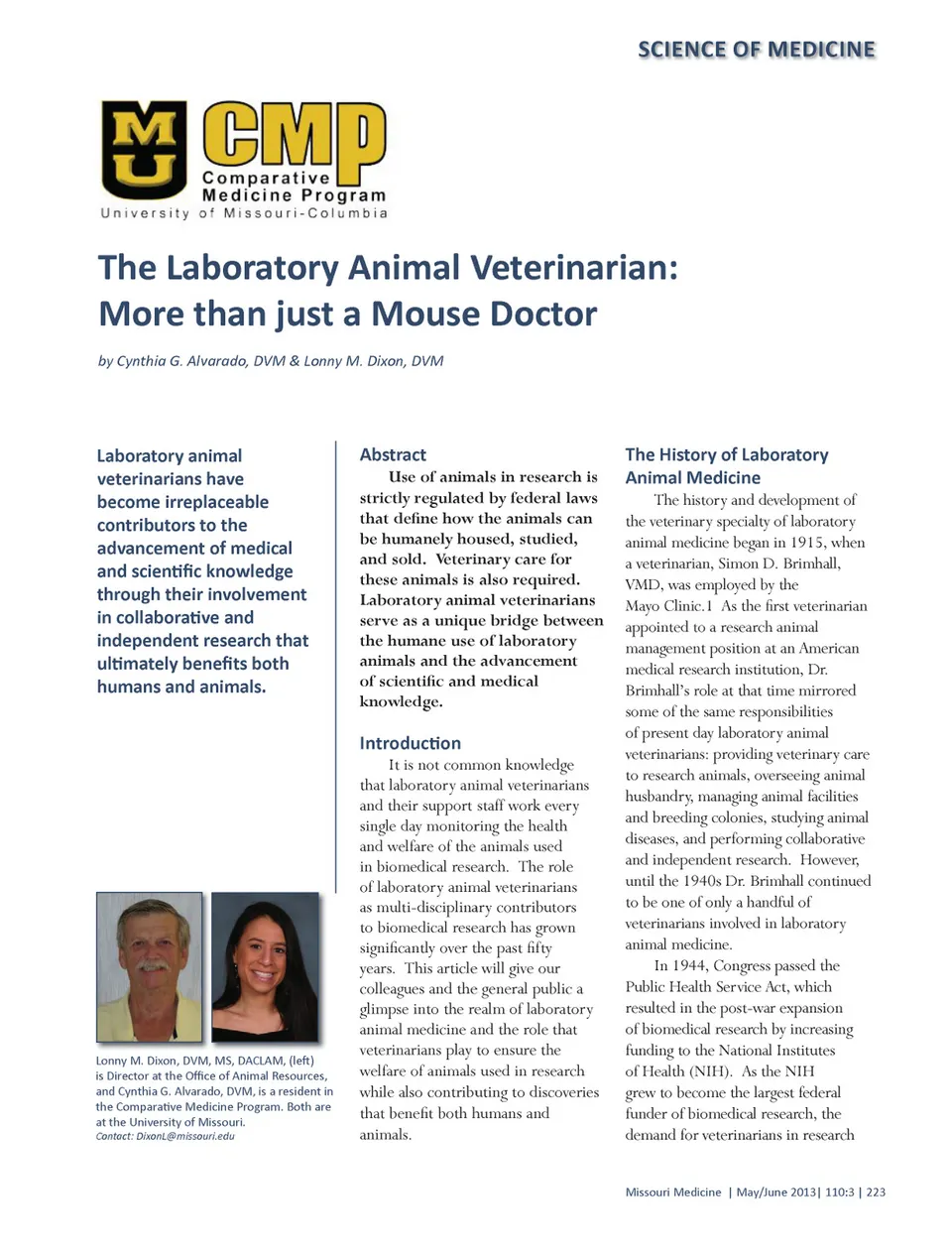 SCIENCE OF MEDICINE

MU CMP Comparative Medicine Program University of Missouri-Columbia

The Laboratory Animal Veterinarian: More than just a Mouse Doctor

by Cynthia G. Alvarado, DVM & Lonny M. Dixon, DVM

Laboratory animal veterinarians have become irreplaceable contributors to the advancement of medical and scientific knowledge through their involvement in collaborative and independent research that ultimately benefits both humans and animals.

Lonny M. Dixon, DVM, MS, DACLAM, (left) is Director at the Office of Animal Resources, and Cynthia G. Alvarado, DVM, is a resident in the Comparative Medicine Program. Both are at the University of Missouri.
Contact: DixonL@missouri.edu

Abstract

Use of animals in research is strictly regulated by federal laws that define how the animals can be humanely housed, studied, and sold. Veterinary care for these animals is also required. Laboratory animal veterinarians serve as a unique bridge between the humane use of laboratory animals and the advancement of scientific and medical knowledge.

Introduction

It is not common knowledge that laboratory animal veterinarians and their support staff work every single day monitoring the health and welfare of the animals used in biomedical research. The role of laboratory animal veterinarians as multi-disciplinary contributors to biomedical research has grown significantly over the past fifty years. This article will give our colleagues and the general public a glimpse into the realm of laboratory animal medicine and the role that veterinarians play to ensure the welfare of animals used in research while also contributing to discoveries that benefit both humans and animals.

The History of Laboratory Animal Medicine

The history and development of the veterinary specialty of laboratory animal medicine began in 1915, when a veterinarian, Simon D. Brimhall, VMD, was employed by the Mayo Clinic.1 As the first veterinarian appointed to a research animal management position at an American medical research institution, Dr. Brimhall's role at that time mirrored some of the same responsibilities of present day laboratory animal veterinarians: providing veterinary care to research animals, overseeing animal husbandry, managing animal facilities and breeding colonies, studying animal diseases, and performing collaborative and independent research. However, until the 1940s Dr. Brimhall continued to be one of only a handful of veterinarians involved in laboratory animal medicine.

In 1944, Congress passed the Public Health Service Act, which resulted in the post-war expansion of biomedical research by increasing funding to the National Institutes of Health (NIH). As the NIH grew to become the largest federal funder of biomedical research, the demand for veterinarians in research

Missouri Medicine | May/June 2013| 110:3 | 223